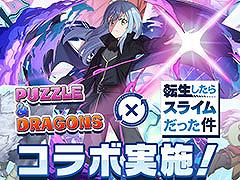 PUZZLE & DRAGONS

×

転生したらスライムだった件

コラボ実施!